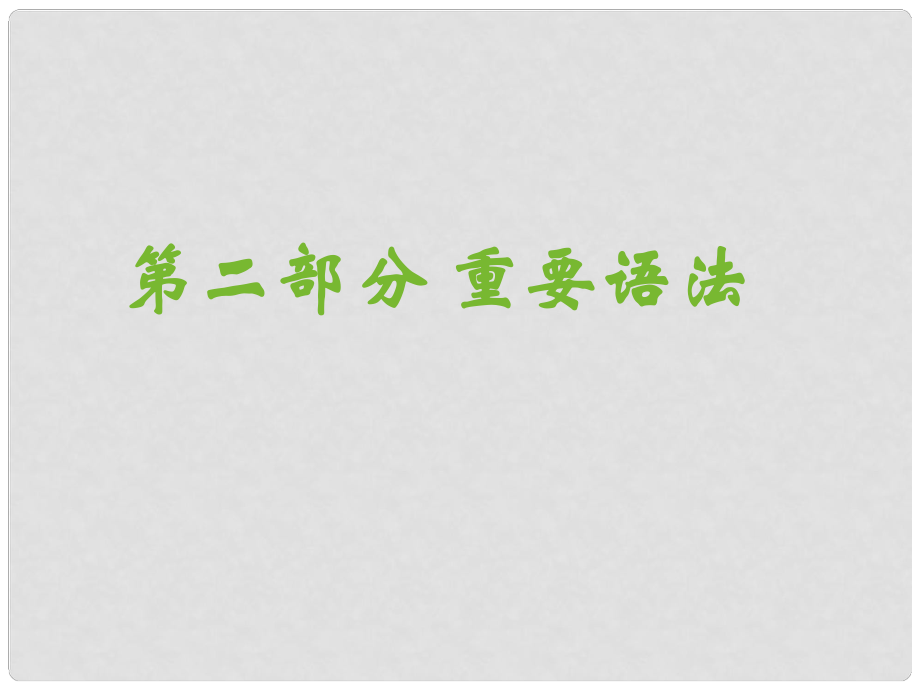 第二部分 重要语法